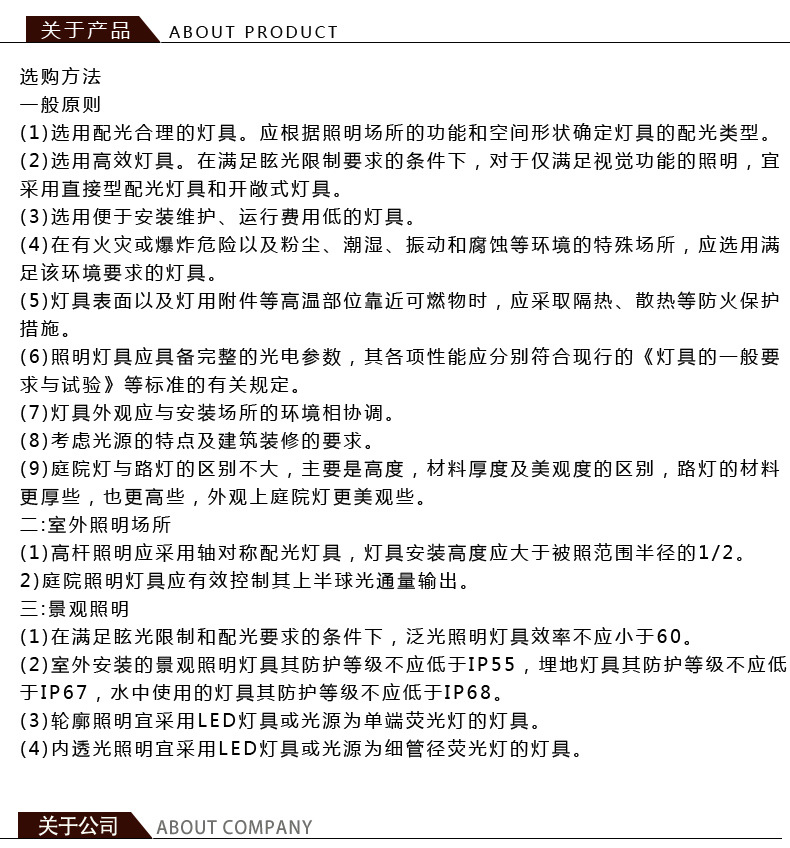 关于产品 ABOUT PRODUCT

选购方法
一般原则
(1)选用配光合理的灯具。应根据照明场所的功能和空间形状确定灯具的配光类型。
(2)选用高效灯具。在满足眩光限制要求的条件下，对于仅满足视觉功能的照明，宜采用直接型配光灯具和开敞式灯具。
(3)选用便于安装维护、运行费用低的灯具。
(4)在有火灾或爆炸危险以及粉尘、潮湿、振动和腐蚀等环境的特殊场所，应选用满足该环境要求的灯具。
(5)灯具表面以及灯用附件等高温部位靠近可燃物时，应采取隔热、散热等防火保护措施。
(6)照明灯具应具备完整的光电参数，其各项性能应分别符合现行的《灯具的一般要求与试验》等标准的有关规定。
(7)灯具外观应与安装场所的环境相协调。
(8)考虑光源的特点及建筑装修的要求。
(9)庭院灯与路灯的区别不大，主要是高度，材料厚度及美观度的区别，路灯的材料更厚些，也更高些，外观上庭院灯更美观些。
二:室外照明场所
(1)高杆照明应采用轴对称配光灯具，灯具安装高度应大于被照范围半径的1/2。
2)庭院照明灯具应有效控制其上半球光通量输出。
三:景观照明
(1)在满足眩光限制和配光要求的条件下，泛光照明灯具效率不应小于60。
(2)室外安装的景观照明灯具其防护等级不应低于IP55，埋地灯具其防护等级不应低于IP67，水中使用的灯具其防护等级不应低于IP68。
(3)轮廓照明宜采用LED灯具或光源为单端荧光灯的灯具。
(4)内透光照明宜采用LED灯具或光源为细管径荧光灯的灯具。

关于公司 ABOUT COMPANY